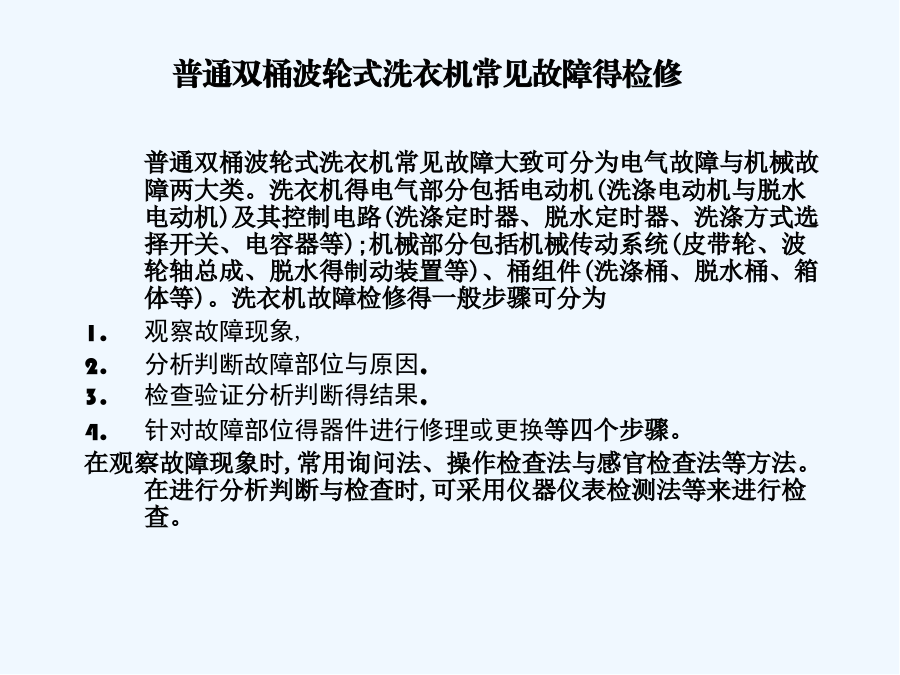 普通双桶波轮式洗衣机常见故障得检修

普通双桶波轮式洗衣机常见故障大致可分为电气故障与机械故障两大类。洗衣机得电气部分包括电动机(洗涤电动机与脱水电动机)及其控制电路(洗涤定时器、脱水定时器、洗涤方式选择开关、电容器等);机械部分包括机械传动系统(皮带轮、波轮轴总成、脱水得制动装置等)、桶组件(洗涤桶、脱水桶、箱体等)。洗衣机故障检修得一般步骤可分为

1. 观察故障现象,
2. 分析判断故障部位与原因.
3. 检查验证分析判断得结果.
4. 针对故障部位得器件进行修理或更换等四个步骤。

在观察故障现象时,常用询问法、操作检查法与感官检查法等方法。在进行分析判断与检查时,可采用仪器仪表检测法等来进行检查。